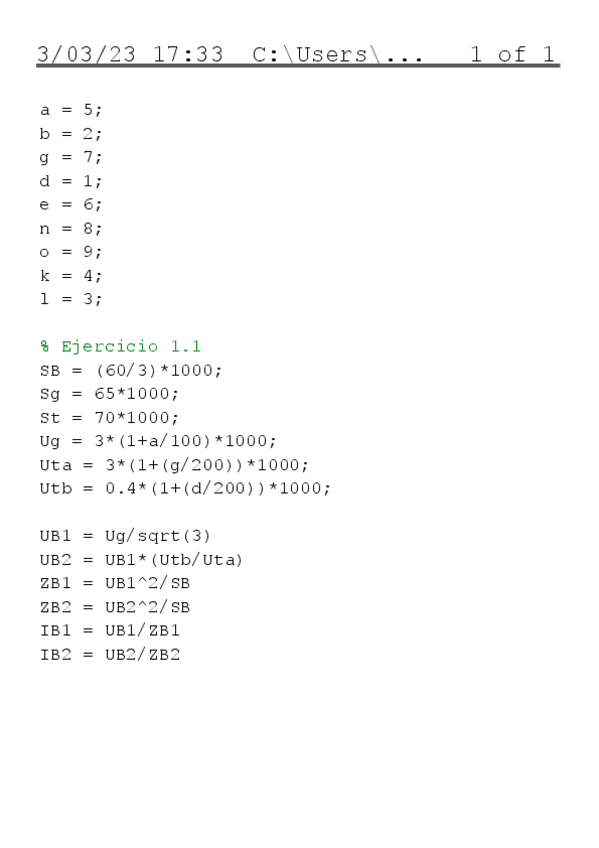 3/03/23 17:33 C:\Users\... 1 of 1

a = 5;
b = 2;
g = 7;
d = 1;
e = 6;
n = 8;
o = 9;
k = 4;
l = 3;

% Ejercicio 1.1
SB = (60/3)*1000;
Sg = 65*1000;
St = 70*1000;
Ug = 3*(1+a/100)*1000;
Uta = 3*(1+(g/200))*1000;
Utb = 0.4*(1+(d/200))*1000;

UB1 = Ug/sqrt(3)
UB2 = UB1*(Utb/Uta)
ZB1 = UB1^2/SB
ZB2 = UB2^2/SB
IB1 = UB1/ZB1
IB2 = UB2/ZB2